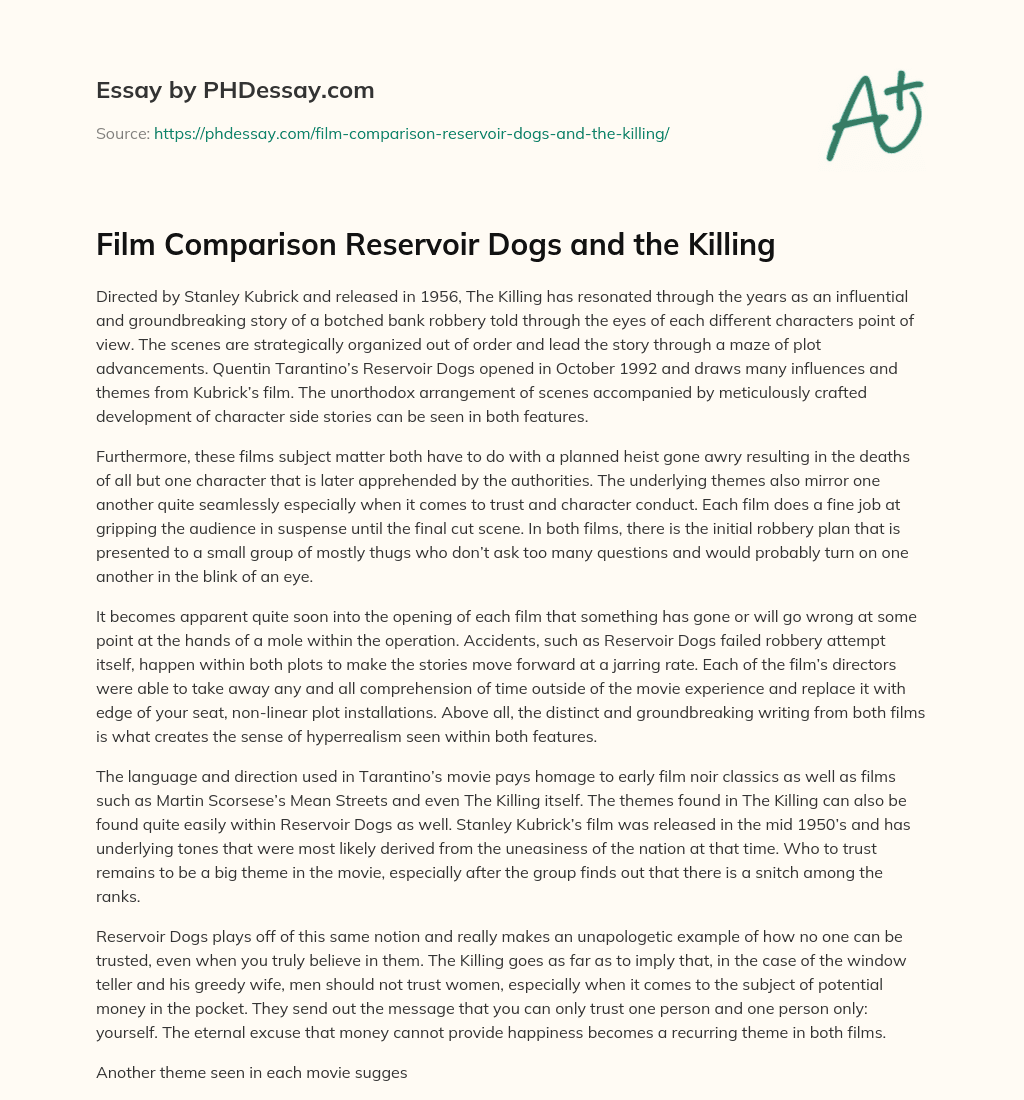 Essay by PHDessay.com

Source: https://phdessay.com/film-comparison-reservoir-dogs-and-the-killing/

A+

Film Comparison Reservoir Dogs and the Killing

Directed by Stanley Kubrick and released in 1956, The Killing has resonated through the years as an influential and groundbreaking story of a botched bank robbery told through the eyes of each different characters point of view. The scenes are strategically organized out of order and lead the story through a maze of plot advancements. Quentin Tarantino's Reservoir Dogs opened in October 1992 and draws many influences and themes from Kubrick's film. The unorthodox arrangement of scenes accompanied by meticulously crafted development of character side stories can be seen in both features.

Furthermore, these films subject matter both have to do with a planned heist gone awry resulting in the deaths of all but one character that is later apprehended by the authorities. The underlying themes also mirror one another quite seamlessly especially when it comes to trust and character conduct. Each film does a fine job at gripping the audience in suspense until the final cut scene. In both films, there is the initial robbery plan that is presented to a small group of mostly thugs who don't ask too many questions and would probably turn on one another in the blink of an eye.

It becomes apparent quite soon into the opening of each film that something has gone or will go wrong at some point at the hands of a mole within the operation. Accidents, such as Reservoir Dogs failed robbery attempt itself, happen within both plots to make the stories move forward at a jarring rate. Each of the film's directors were able to take away any and all comprehension of time outside of the movie experience and replace it with edge of your seat, non-linear plot installations. Above all, the distinct and groundbreaking writing from both films is what creates the sense of hyperrealism seen within both features.

The language and direction used in Tarantino's movie pays homage to early film noir classics as well as films such as Martin Scorsese's Mean Streets and even The Killing itself. The themes found in The Killing can also be found quite easily within Reservoir Dogs as well. Stanley Kubrick's film was released in the mid 1950's and has underlying tones that were most likely derived from the uneasiness of the nation at that time. Who to trust remains to be a big theme in the movie, especially after the group finds out that there is a snitch among the ranks.

Reservoir Dogs plays off of this same notion and really makes an unapologetic example of how no one can be trusted, even when you truly believe in them. The Killing goes as far as to imply that, in the case of the window teller and his greedy wife, men should not trust women, especially when it comes to the subject of potential money in the pocket. They send out the message that you can only trust one person and one person only: yourself. The eternal excuse that money cannot provide happiness becomes a recurring theme in both films.

Another theme seen in each movie sugges